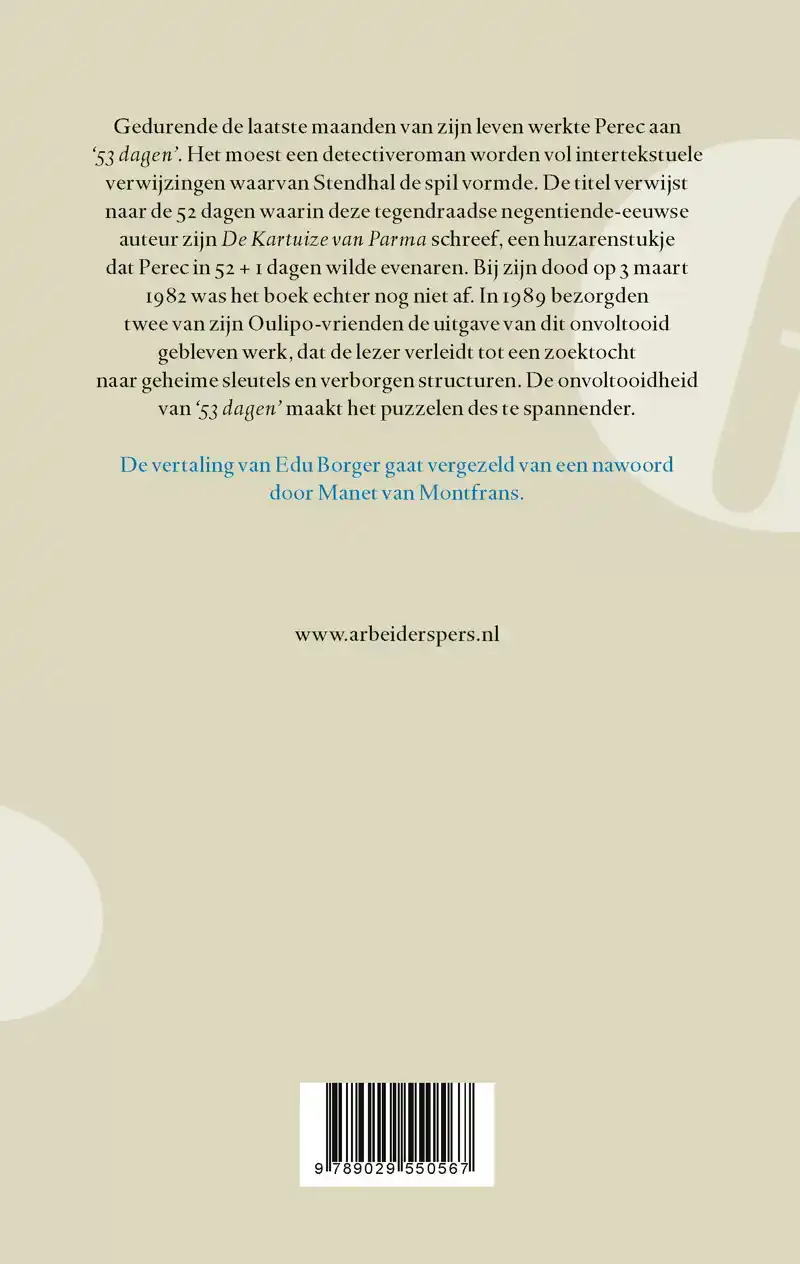 Gedurende de laatste maanden van zijn leven werkte Perec aan '53 dagen'. Het moest een detectiveroman worden vol intertekstuele verwijzingen waarvan Stendhal de spil vormde. De titel verwijst naar de 52 dagen waarin deze tegendraadse negentiende-eeuwse auteur zijn De Kartuize van Parma schreef, een huzarenstukje dat Perec in 52 + 1 dagen wilde evenaren. Bij zijn dood op 3 maart 1982 was het boek echter nog niet af. In 1989 bezorgden twee van zijn Oulipo-vrienden de uitgave van dit onvoltooid gebleven werk, dat de lezer verleidt tot een zoektocht naar geheime sleutels en verborgen structuren. De onvoltooidheid van '53 dagen' maakt het puzzelen des te spannender.

De vertaling van Edu Borger gaat vergezeld van een nawoord door Manet van Montfrans.

www.arbeiderspers.nl

9 789029 550567